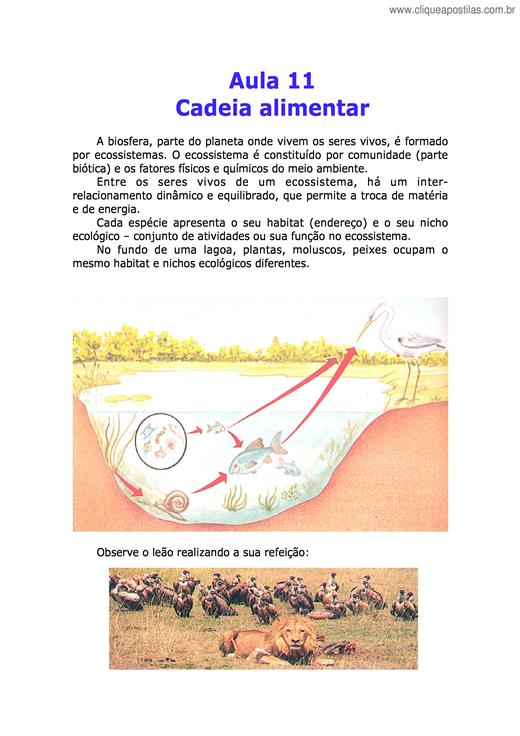 www.cliqueapostilas.com.br

Aula 11
Cadeia alimentar

A biosfera, parte do planeta onde vivem os seres vivos, é formado por ecossistemas. O ecossistema é constituído por comunidade (parte biótica) e os fatores físicos e químicos do meio ambiente.

Entre os seres vivos de um ecossistema, há um inter-relacionamento dinâmico e equilibrado, que permite a troca de matéria e de energia.

Cada espécie apresenta o seu habitat (endereço) e o seu nicho ecológico – conjunto de atividades ou sua função no ecossistema.

No fundo de uma lagoa, plantas, moluscos, peixes ocupam o mesmo habitat e nichos ecológicos diferentes.

Observe o leão realizando a sua refeição: